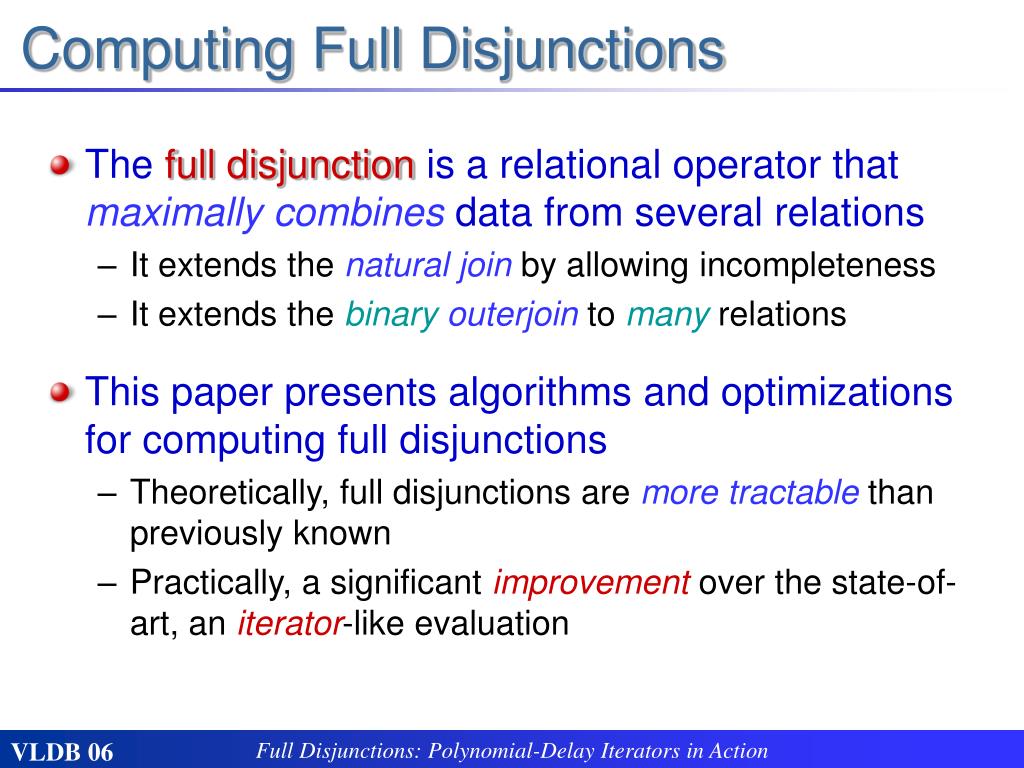 Computing Full Disjunctions

The full disjunction is a relational operator that maximally combines data from several relations

– It extends the natural join by allowing incompleteness

– It extends the binary outerjoin to many relations

This paper presents algorithms and optimizations for computing full disjunctions

– Theoretically, full disjunctions are more tractable than previously known

– Practically, a significant improvement over the state-of-art, an iterator-like evaluation

VLDB 06

Full Disjunctions: Polynomial-Delay Iterators in Action